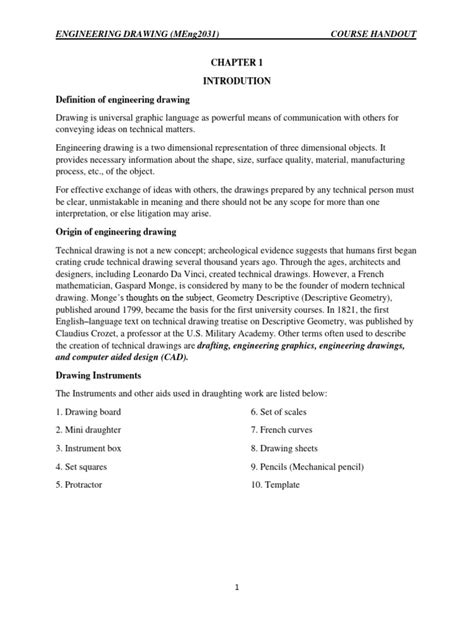 ENGINEERING DRAWING (MEng2031) COURSE HANDOUT

CHAPTER 1

INTRODUTION

Definition of engineering drawing

Drawing is universal graphic language as powerful means of communication with others for conveying ideas on technical matters.

Engineering drawing is a two dimensional representation of three dimensional objects. It provides necessary information about the shape, size, surface quality, material, manufacturing process, etc., of the object.

For effective exchange of ideas with others, the drawings prepared by any technical person must be clear, unmistakable in meaning and there should not be any scope for more than one interpretation, or else litigation may arise.

Origin of engineering drawing

Technical drawing is not a new concept; archeological evidence suggests that humans first began crating crude technical drawing several thousand years ago. Through the ages, architects and designers, including Leonardo Da Vinci, created technical drawings. However, a French mathematician, Gaspard Monge, is considered by many to be the founder of modern technical drawing. Monge's thoughts on the subject, Geometry Descriptive (Descriptive Geometry), published around 1799, became the basis for the first university courses. In 1821, the first English–language text on technical drawing treatise on Descriptive Geometry, was published by Claudius Crozet, a professor at the U.S. Military Academy. Other terms often used to describe the creation of technical drawings are drafting, engineering graphics, engineering drawings, and computer aided design (CAD).

Drawing Instruments

The Instruments and other aids used in draughting work are listed below:

1. Drawing board
2. Mini draughter
3. Instrument box
4. Set squares
5. Protractor

6. Set of scales
7. French curves
8. Drawing sheets
9. Pencils (Mechanical pencil)
10. Template

1